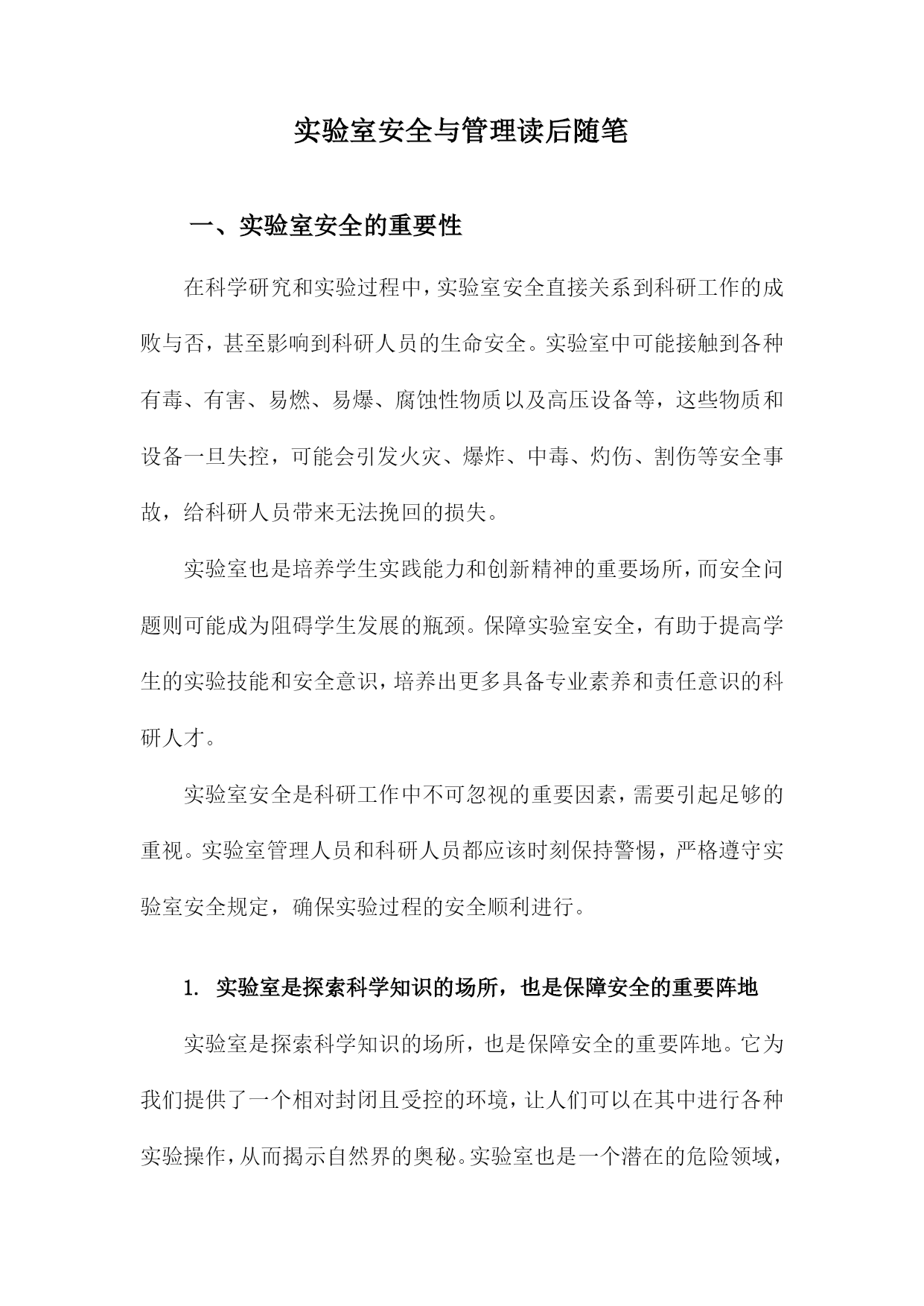 实验室安全与管理读后随笔

一、实验室安全的重要性

在科学研究和实验过程中，实验室安全直接关系到科研工作的成败与否，甚至影响到科研人员的生命安全。实验室中可能接触到各种有毒、有害、易燃、易爆、腐蚀性物质以及高压设备等，这些物质和设备一旦失控，可能会引发火灾、爆炸、中毒、灼伤、割伤等安全事故，给科研人员带来无法挽回的损失。

实验室也是培养学生实践能力和创新精神的重要场所，而安全问题则可能成为阻碍学生发展的瓶颈。保障实验室安全，有助于提高学生的实验技能和安全意识，培养出更多具备专业素养和责任意识的科研人才。

实验室安全是科研工作中不可忽视的重要因素，需要引起足够的重视。实验室管理人员和科研人员都应该时刻保持警惕，严格遵守实验室安全规定，确保实验过程的安全顺利进行。

1. 实验室是探索科学知识的场所，也是保障安全的重要阵地

实验室是探索科学知识的场所，也是保障安全的重要阵地。它为我们提供了一个相对封闭且受控的环境，让人们可以在其中进行各种实验操作，从而揭示自然界的奥秘。实验室也是一个潜在的危险领域，